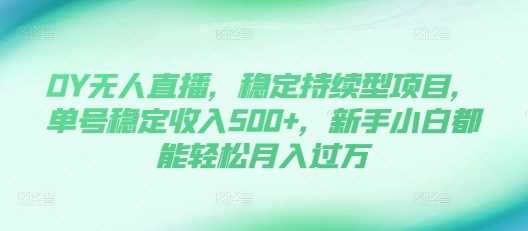 DY无人直播，稳定持续型项目，单号稳定收入500+，新手小白都能轻松月入过万